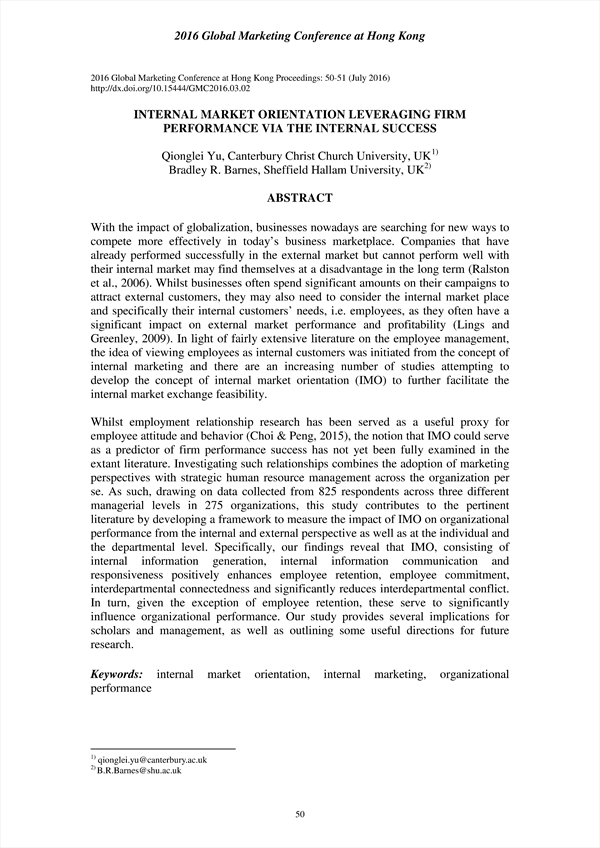 2016 Global Marketing Conference at Hong Kong

2016 Global Marketing Conference at Hong Kong Proceedings: 50-51 (July 2016)
http://dx.doi.org/10.15444/GMC2016.03.02

INTERNAL MARKET ORIENTATION LEVERAGING FIRM PERFORMANCE VIA THE INTERNAL SUCCESS

Qionglei Yu, Canterbury Christ Church University, UK$^{1)}$
Bradley R. Barnes, Sheffield Hallam University, UK$^{2)}$

ABSTRACT

With the impact of globalization, businesses nowadays are searching for new ways to compete more effectively in today's business marketplace. Companies that have already performed successfully in the external market but cannot perform well with their internal market may find themselves at a disadvantage in the long term (Ralston et al., 2006). Whilst businesses often spend significant amounts on their campaigns to attract external customers, they may also need to consider the internal market place and specifically their internal customers' needs, i.e. employees, as they often have a significant impact on external market performance and profitability (Lings and Greenley, 2009). In light of fairly extensive literature on the employee management, the idea of viewing employees as internal customers was initiated from the concept of internal marketing and there are an increasing number of studies attempting to develop the concept of internal market orientation (IMO) to further facilitate the internal market exchange feasibility.

Whilst employment relationship research has been served as a useful proxy for employee attitude and behavior (Choi & Peng, 2015), the notion that IMO could serve as a predictor of firm performance success has not yet been fully examined in the extant literature. Investigating such relationships combines the adoption of marketing perspectives with strategic human resource management across the organization per se. As such, drawing on data collected from 825 respondents across three different managerial levels in 275 organizations, this study contributes to the pertinent literature by developing a framework to measure the impact of IMO on organizational performance from the internal and external perspective as well as at the individual and the departmental level. Specifically, our findings reveal that IMO, consisting of internal information generation, internal information communication and responsiveness positively enhances employee retention, employee commitment, interdepartmental connectedness and significantly reduces interdepartmental conflict. In turn, given the exception of employee retention, these serve to significantly influence organizational performance. Our study provides several implications for scholars and management, as well as outlining some useful directions for future research.

Keywords: internal market orientation, internal marketing, organizational performance

$^{1)}$ qionglei.yu@canterbury.ac.uk
$^{2)}$ B.R.Barnes@shu.ac.uk

50